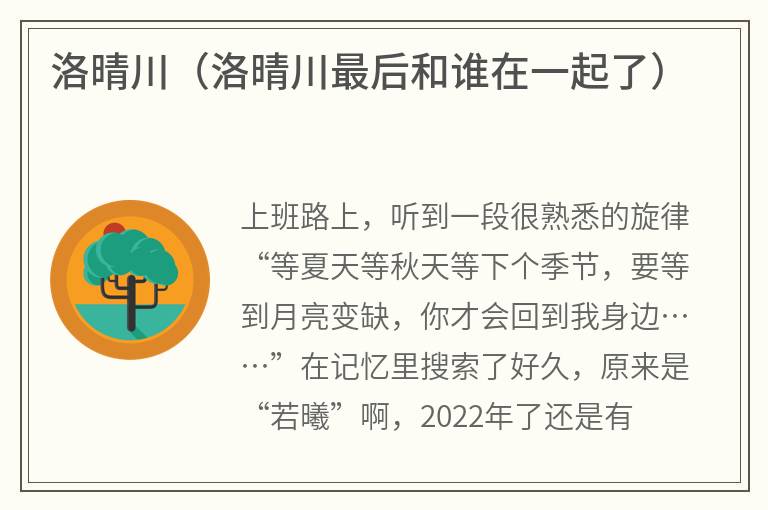 洛晴川（洛晴川最后和谁在一起了）

上班路上，听到一段很熟悉的旋律“等夏天等秋天等下个季节，要等到月亮变缺，你才会回到我身边……”在记忆里搜索了好久，原来是“若曦”啊，2022年了还是有